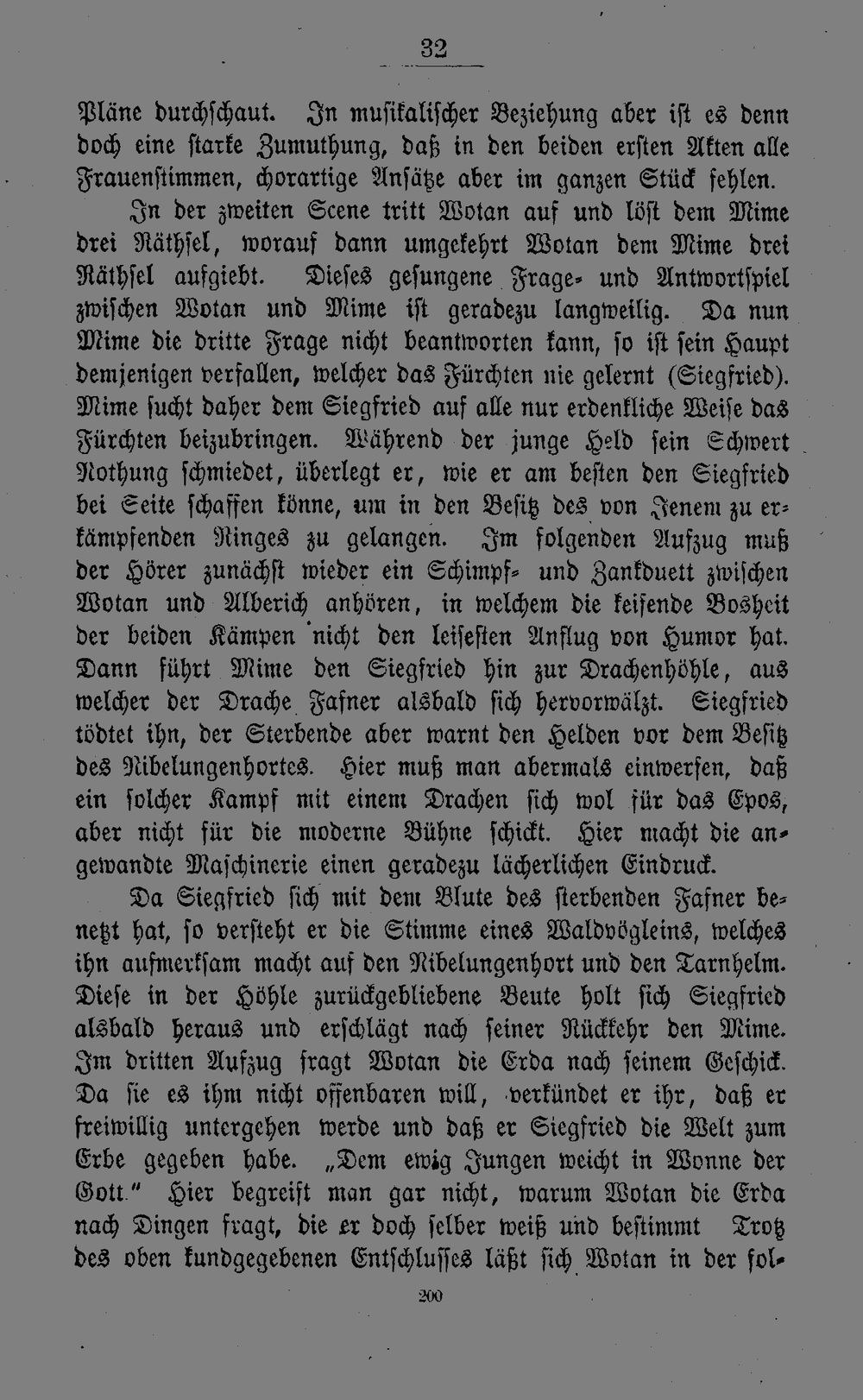 32

Pläne durchschaut. In musikalischer Beziehung aber ist es denn doch eine starke Zumuthung, daß in den beiden ersten Akten alle Frauenstimmen, chorartige Ansätze aber im ganzen Stück fehlen.

In der zweiten Scene tritt Wotan auf und löst dem Mime drei Räthsel, worauf dann umgekehrt Wotan dem Mime drei Räthsel aufgiebt. Dieses gesungene Frage- und Antwortspiel zwischen Wotan und Mime ist geradezu langweilig. Da nun Mime die dritte Frage nicht beantworten kann, so ist sein Haupt demjenigen verfallen, welcher das Fürchten nie gelernt (Siegfried). Mime sucht daher dem Siegfried auf alle nur erdenkliche Weise das Fürchten beizubringen. Während der junge Held sein Schwert Nothung schmiedet, überlegt er, wie er am besten den Siegfried bei Seite schaffen könne, um in den Besitz des von Jenem zu erkämpfenden Ringes zu gelangen. Im folgenden Aufzug muß der Hörer zunächst wieder ein Schimpf- und Zankduett zwischen Wotan und Alberich anhören, in welchem die keifende Bosheit der beiden Kämpen nicht den leisesten Anflug von Humor hat. Dann führt Mime den Siegfried hin zur Drachenhöhle, aus welcher der Drache Fafner alsbald sich hervorwälzt. Siegfried tödtet ihn, der Sterbende aber warnt den Helden vor dem Besitz des Nibelungenhortes. Hier muß man abermals einwerfen, daß ein solcher Kampf mit einem Drachen sich wol für das Epos, aber nicht für die moderne Bühne schickt. Hier macht die angewandte Maschinerie einen geradezu lächerlichen Eindruck.

Da Siegfried sich mit dem Blute des sterbenden Fafner benetzt hat, so versteht er die Stimme eines Waldvögleins, welches ihn aufmerksam macht auf den Nibelungenhort und den Tarnhelm. Diese in der Höhle zurückgebliebene Beute holt sich Siegfried alsbald heraus und erschlägt nach seiner Rückkehr den Mime. Im dritten Aufzug fragt Wotan die Erda nach seinem Geschick. Da sie es ihm nicht offenbaren will, verkündet er ihr, daß er freiwillig untergehen werde und daß er Siegfried die Welt zum Erbe gegeben habe. „Dem ewig Jungen weicht in Wonne der Gott." Hier begreift man gar nicht, warum Wotan die Erda nach Dingen fragt, die er doch selber weiß und bestimmt Trotz des oben kundgegebenen Entschlusses läßt sich Wotan in der fol-

200